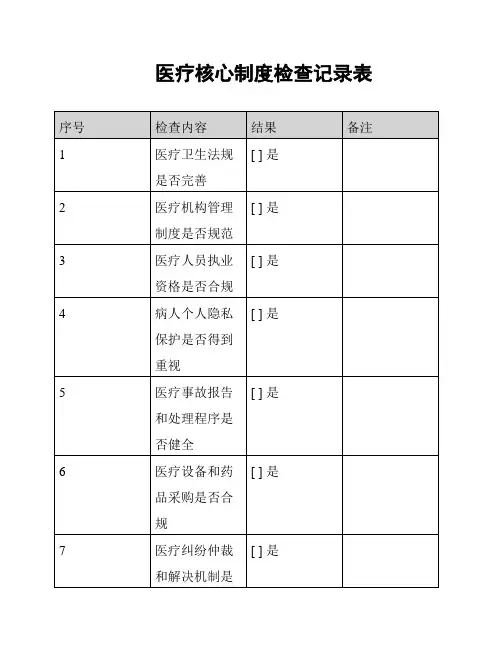 医疗核心制度检查记录表

| 序号 | 检查内容 | 结果 | 备注 |
|---|---|---|---|
| 1 | 医疗卫生法规是否完善 | [ ] 是 | |
| 2 | 医疗机构管理制度是否规范 | [ ] 是 | |
| 3 | 医疗人员执业资格是否合规 | [ ] 是 | |
| 4 | 病人个人隐私保护是否得到重视 | [ ] 是 | |
| 5 | 医疗事故报告和处理程序是否健全 | [ ] 是 | |
| 6 | 医疗设备和药品采购是否合规 | [ ] 是 | |
| 7 | 医疗纠纷仲裁和解决机制是 | [ ] 是 | |